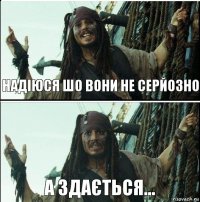 НАДІЮСЯ ШО ВОНИ НЕ СЕРЙОЗНО

А ЗДАЄТЬСЯ...

risovach.ru